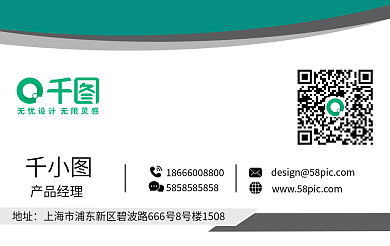 千图
无忧设计 无限灵感

千小图
产品经理

18666008800
5858585858

design@58pic.com
www.58pic.com

地址：上海市浦东新区碧波路666号8号楼1508